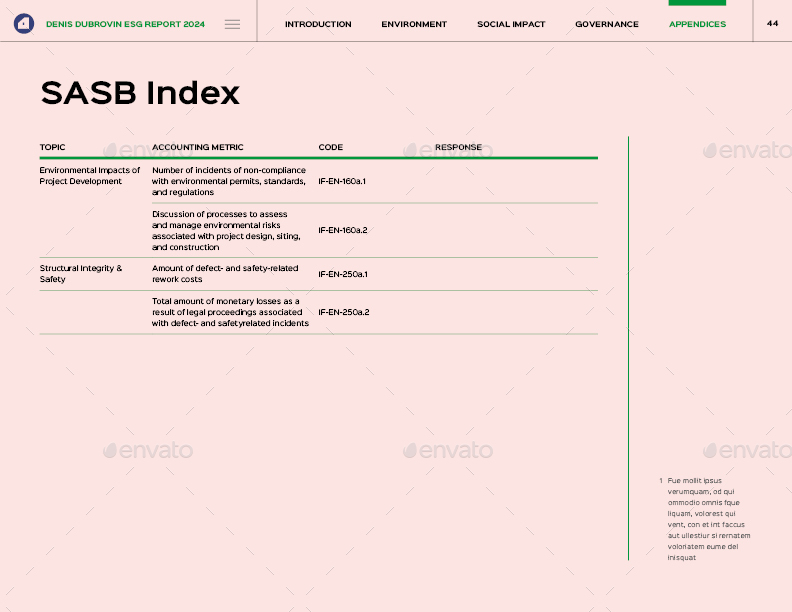 DENIS DUBROVIN ESG REPORT 2024

INTRODUCTION ENVIRONMENT SOCIAL IMPACT GOVERNANCE APPENDICES

44

SASB Index

| TOPIC | ACCOUNTING METRIC | CODE | RESPONSE |
|---|---|---|---|
| Environmental Impacts of Project Development | Number of incidents of non-compliance with environmental permits, standards, and regulations | IF-EN-160a.1 | |
| | Discussion of processes to assess and manage environmental risks associated with project design, siting, and construction | IF-EN-160a.2 | |
| Structural Integrity & Safety | Amount of defect- and safety-related rework costs | IF-EN-250a.1 | |
| | Total amount of monetary losses as a result of legal proceedings associated with defect- and safetyrelated incidents | IF-EN-250a.2 | |

envato envato envato envato envato envato

1 Fue mollit ipsus verumquam, od qui ommodio omnis fque liquam, volorest qui vent, con et int faccus aut ullestiur si rernatem voloriatem eume del inisquat